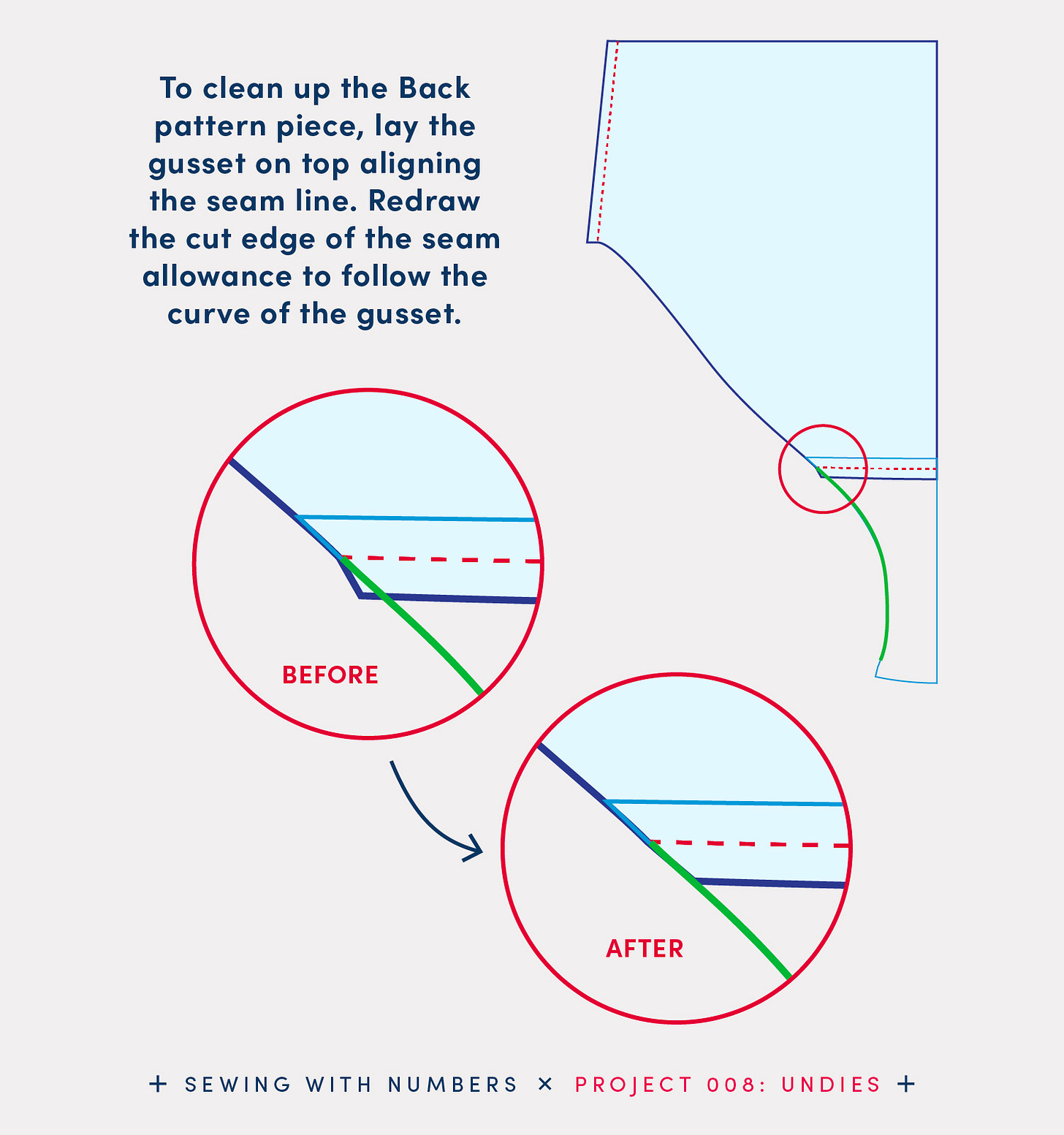 To clean up the Back pattern piece, lay the gusset on top aligning the seam line. Redraw the cut edge of the seam allowance to follow the curve of the gusset.

BEFORE

AFTER

+ SEWING WITH NUMBERS × PROJECT 008: UNDIES +